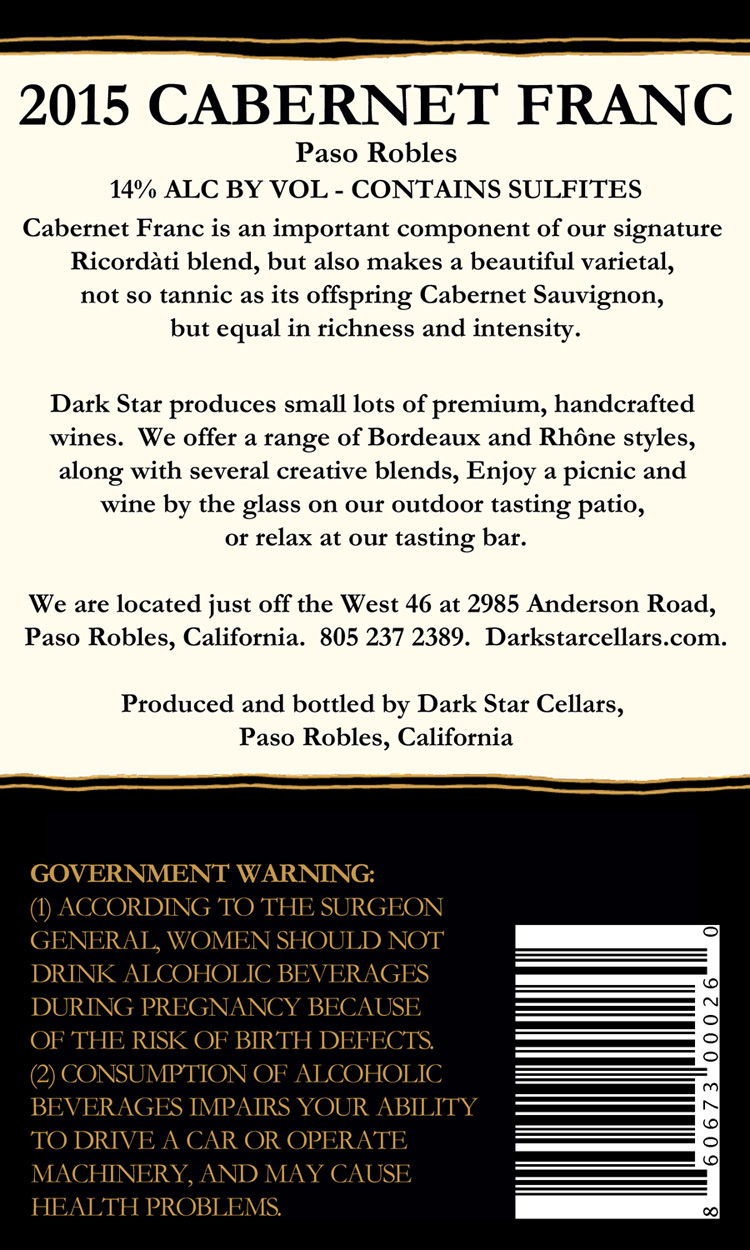 2015 CABERNET FRANC

Paso Robles

14% ALC BY VOL - CONTAINS SULFITES

Cabernet Franc is an important component of our signature Ricordàti blend, but also makes a beautiful varietal, not so tannic as its offspring Cabernet Sauvignon, but equal in richness and intensity.

Dark Star produces small lots of premium, handcrafted wines. We offer a range of Bordeaux and Rhône styles, along with several creative blends, Enjoy a picnic and wine by the glass on our outdoor tasting patio, or relax at our tasting bar.

We are located just off the West 46 at 2985 Anderson Road, Paso Robles, California. 805 237 2389. Darkstarcellars.com.

Produced and bottled by Dark Star Cellars, Paso Robles, California

GOVERNMENT WARNING:
(1) ACCORDING TO THE SURGEON GENERAL, WOMEN SHOULD NOT DRINK ALCOHOLIC BEVERAGES DURING PREGNANCY BECAUSE OF THE RISK OF BIRTH DEFECTS.
(2) CONSUMPTION OF ALCOHOLIC BEVERAGES IMPAIRS YOUR ABILITY TO DRIVE A CAR OR OPERATE MACHINERY, AND MAY CAUSE HEALTH PROBLEMS.

8 60673 00026 0